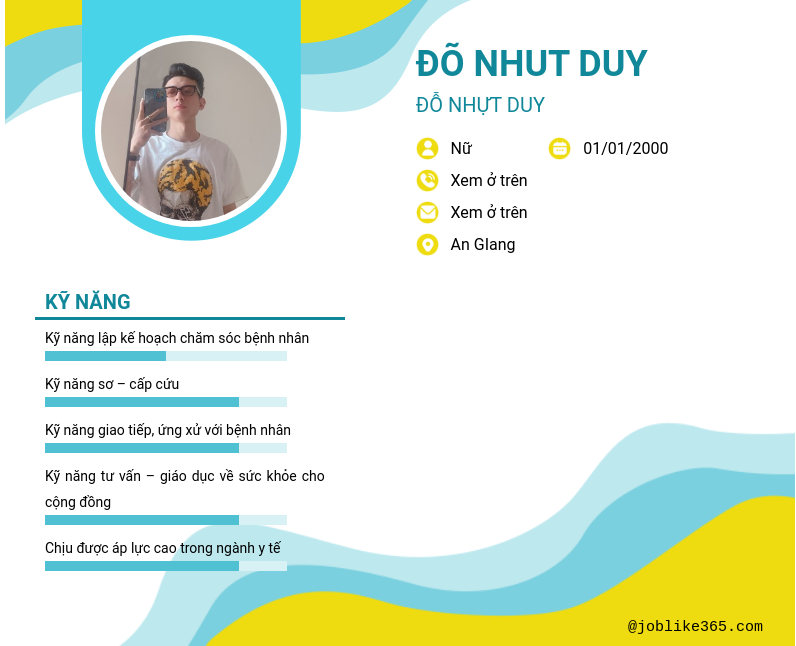 ĐÕ NHUT DUY

ĐỖ NHỰT DUY

Nữ

01/01/2000

Xem ở trên

Xem ở trên

An Giang

KỸ NĂNG

Kỹ năng lập kế hoạch chăm sóc bệnh nhân

Kỹ năng sơ – cấp cứu

Kỹ năng giao tiếp, ứng xử với bệnh nhân

Kỹ năng tư vấn – giáo dục về sức khỏe cho cộng đồng

Chịu được áp lực cao trong ngành y tế

@joblike365.com